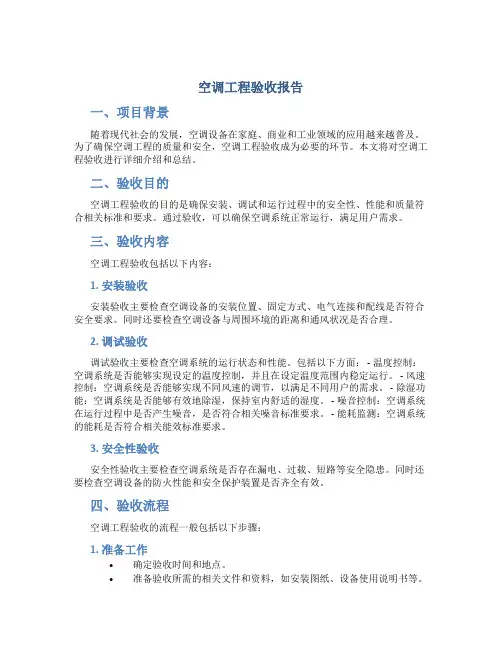 空调工程验收报告

一、项目背景

随着现代社会的发展，空调设备在家庭、商业和工业领域的应用越来越普及。为了确保空调工程的质量和安全，空调工程验收成为必要的环节。本文将对空调工程验收进行详细介绍和总结。

二、验收目的

空调工程验收的目的是确保安装、调试和运行过程中的安全性、性能和质量符合相关标准和要求。通过验收，可以确保空调系统正常运行，满足用户需求。

三、验收内容

空调工程验收包括以下内容：

1. 安装验收

安装验收主要检查空调设备的安装位置、固定方式、电气连接和配线是否符合安全要求。同时还要检查空调设备与周围环境的距离和通风状况是否合理。

2. 调试验收

调试验收主要检查空调系统的运行状态和性能。包括以下方面： - 温度控制：空调系统是否能够实现设定的温度控制，并且在设定温度范围内稳定运行。 - 风速控制：空调系统是否能够实现不同风速的调节，以满足不同用户的需求。 - 除湿功能：空调系统是否能够有效地除湿，保持室内舒适的湿度。 - 噪音控制：空调系统在运行过程中是否产生噪音，是否符合相关噪音标准要求。 - 能耗监测：空调系统的能耗是否符合相关能效标准要求。

3. 安全性验收

安全性验收主要检查空调系统是否存在漏电、过载、短路等安全隐患。同时还要检查空调设备的防火性能和安全保护装置是否齐全有效。

四、验收流程

空调工程验收的流程一般包括以下步骤：

1. 准备工作

• 确定验收时间和地点。
• 准备验收所需的相关文件和资料，如安装图纸、设备使用说明书等。